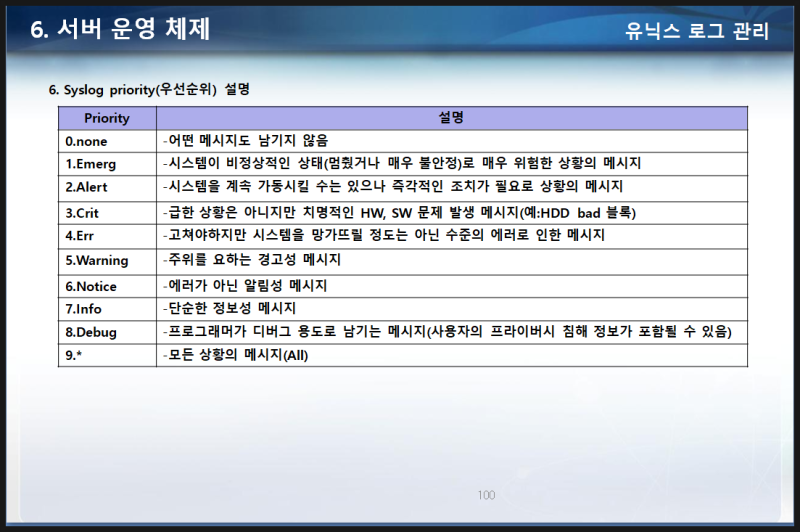 6. 서버 운영 체제

유닉스 로그 관리

6. Syslog priority(우선순위) 설명

| Priority | 설명 |
|---|---|
| 0.none | -어떤 메시지도 남기지 않음 |
| 1.Emerg | -시스템이 비정상적인 상태(멈췄거나 매우 불안정)로 매우 위험한 상황의 메시지 |
| 2.Alert | -시스템을 계속 가동시킬 수는 있으나 즉각적인 조치가 필요로 상황의 메시지 |
| 3.Crit | -급한 상황은 아니지만 치명적인 HW, SW 문제 발생 메시지(예:HDD bad 블록) |
| 4.Err | -고쳐야하지만 시스템을 망가뜨릴 정도는 아닌 수준의 에러로 인한 메시지 |
| 5.Warning | -주위를 요하는 경고성 메시지 |
| 6.Notice | -에러가 아닌 알림성 메시지 |
| 7.Info | -단순한 정보성 메시지 |
| 8.Debug | -프로그래머가 디버그 용도로 남기는 메시지(사용자의 프라이버시 침해 정보가 포함될 수 있음) |
| 9.* | -모든 상황의 메시지(All) |

100